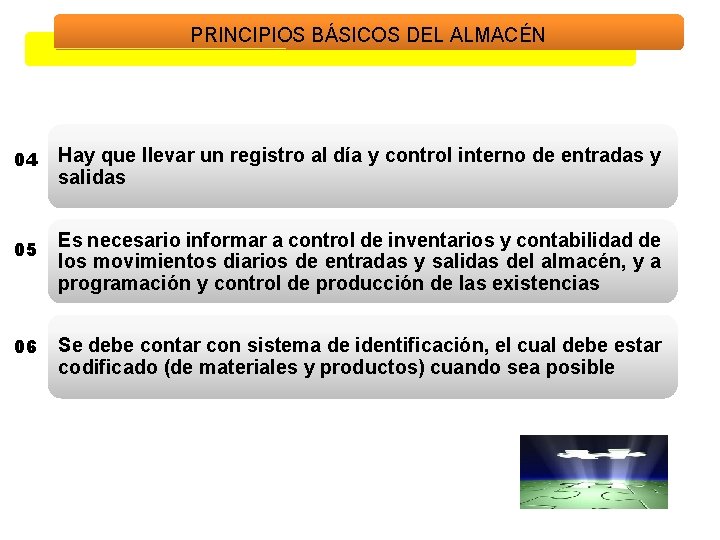 PRINCIPIOS BÁSICOS DEL ALMACÉN

04 Hay que llevar un registro al día y control interno de entradas y salidas

05 Es necesario informar a control de inventarios y contabilidad de los movimientos diarios de entradas y salidas del almacén, y a programación y control de producción de las existencias

06 Se debe contar con sistema de identificación, el cual debe estar codificado (de materiales y productos) cuando sea posible